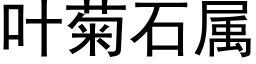 叶菊石属